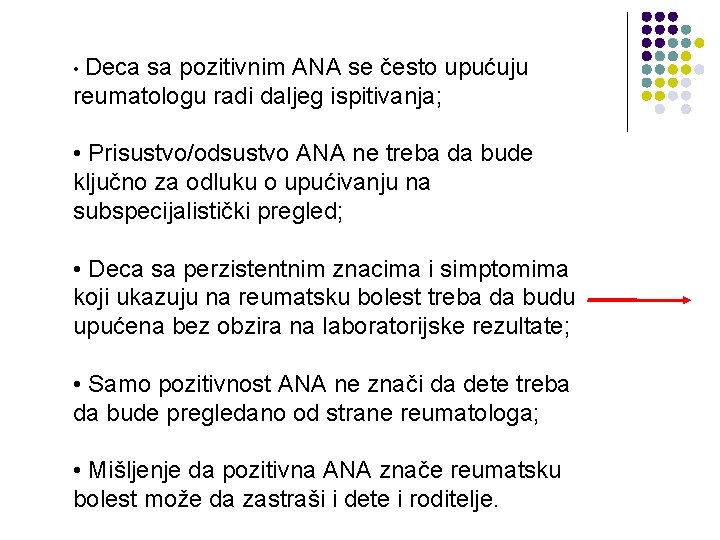 • Deca sa pozitivnim ANA se često upućuju reumatologu radi daljeg ispitivanja;

• Prisustvo/odsustvo ANA ne treba da bude ključno za odluku o upućivanju na subspecijalistički pregled;

• Deca sa perzistentnim znacima i simptomima koji ukazuju na reumatsku bolest treba da budu upućena bez obzira na laboratorijske rezultate;

• Samo pozitivnost ANA ne znači da dete treba da bude pregledano od strane reumatologa;

• Mišljenje da pozitivna ANA znače reumatsku bolest može da zastraši i dete i roditelje.